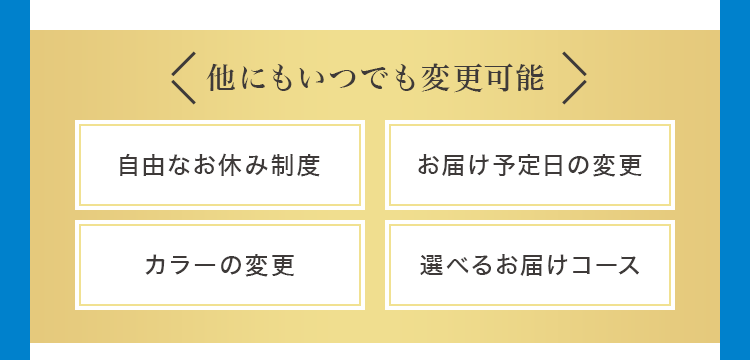 他にもいつでも変更可能

自由なお休み制度

お届け予定日の変更

カラーの変更

選べるお届けコース